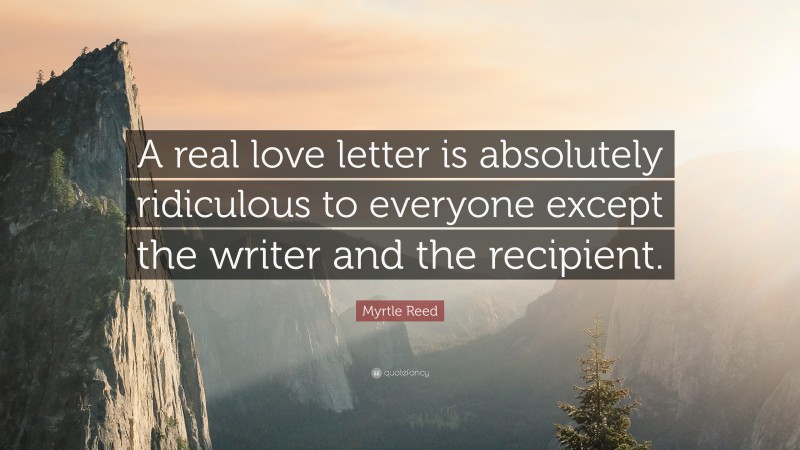 A real love letter is absolutely ridiculous to everyone except the writer and the recipient.

Myrtle Reed

quotefancy